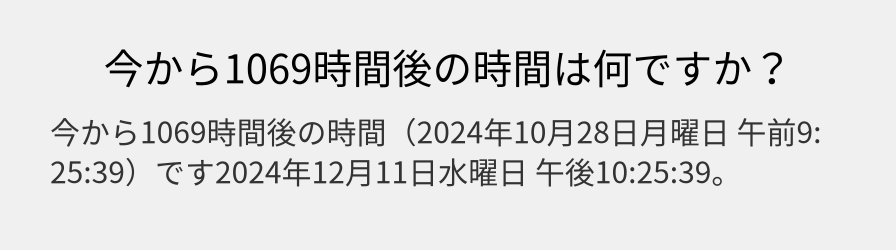 今から1069時間後の時間は何ですか？

今から1069時間後の時間（2024年10月28日月曜日 午前9:25:39）です2024年12月11日水曜日 午後10:25:39。